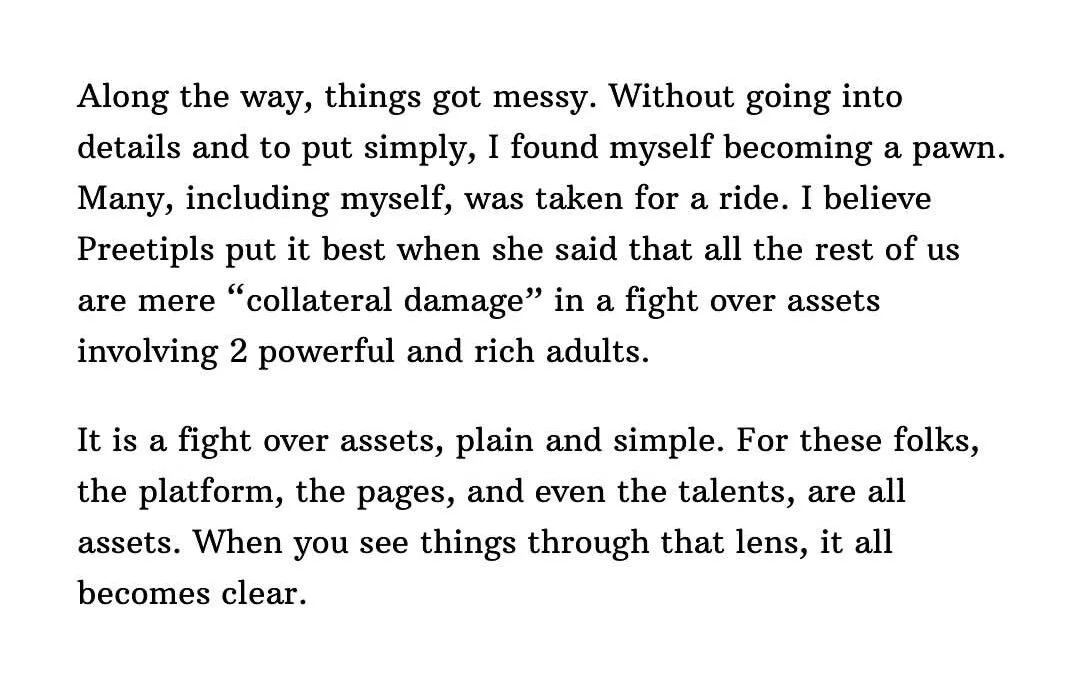 Along the way, things got messy. Without going into details and to put simply, I found myself becoming a pawn. Many, including myself, was taken for a ride. I believe Preetipls put it best when she said that all the rest of us are mere “collateral damage” in a fight over assets involving 2 powerful and rich adults.

It is a fight over assets, plain and simple. For these folks, the platform, the pages, and even the talents, are all assets. When you see things through that lens, it all becomes clear.